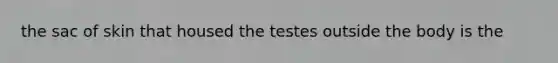 the sac of skin that housed the testes outside the body is the